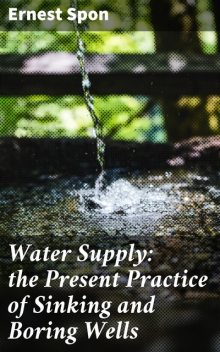 Ernest Spon

Water Supply: the Present Practice of Sinking and Boring Wells